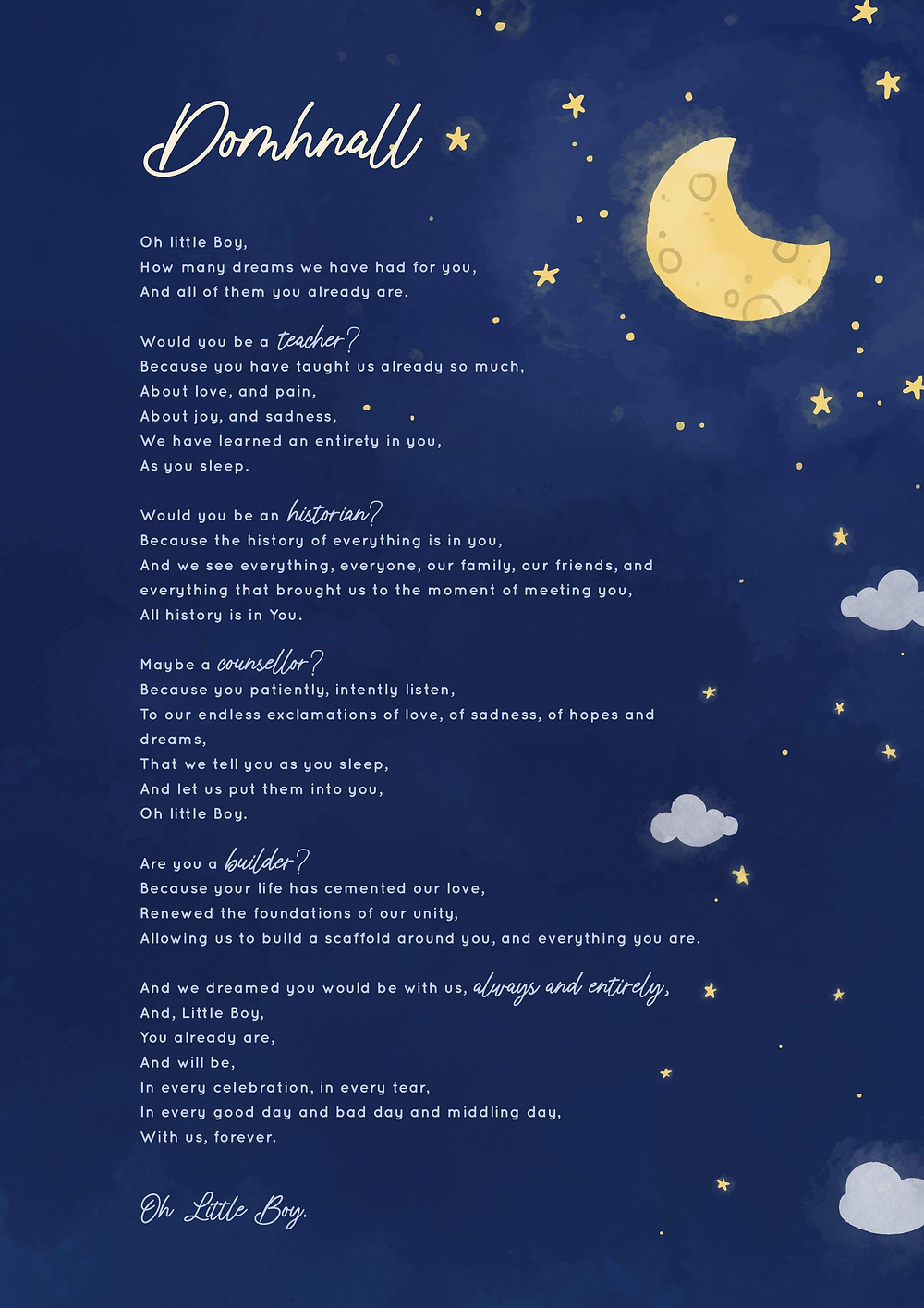 Domhnall

Oh little Boy,
How many dreams we have had for you,
And all of them you already are.

Would you be a teacher?
Because you have taught us already so much,
About love, and pain,
About joy, and sadness,
We have learned an entirety in you,
As you sleep.

Would you be an historian?
Because the history of everything is in you,
And we see everything, everyone, our family, our friends, and everything that brought us to the moment of meeting you,
All history is in You.

Maybe a counsellor?
Because you patiently, intently listen,
To our endless exclamations of love, of sadness, of hopes and dreams,
That we tell you as you sleep,
And let us put them into you,
Oh little Boy.

Are you a builder?
Because your life has cemented our love,
Renewed the foundations of our unity,
Allowing us to build a scaffold around you, and everything you are.

And we dreamed you would be with us, always and entirely,
And, Little Boy,
You already are,
And will be,
In every celebration, in every tear,
In every good day and bad day and middling day,
With us, forever.

Oh Little Boy.